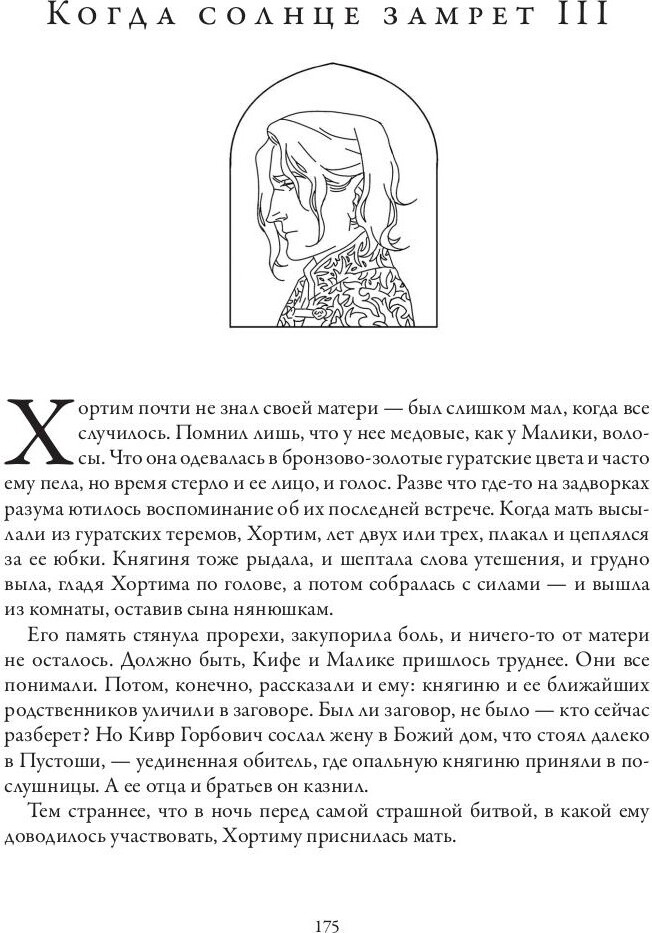 Когда солнце замрет III

Хортим почти не знал своей матери — был слишком мал, когда все случилось. Помнил лишь, что у нее медовые, как у Малики, волосы. Что она одевалась в бронзово-золотые гуратские цвета и часто ему пела, но время стерло и ее лицо, и голос. Разве что где-то на задворках разума ютилось воспоминание об их последней встрече. Когда мать высылали из гуратских теремов, Хортим, лет двух или трех, плакал и цеплялся за ее юбки. Княгиня тоже рыдала, и шептала слова утешения, и грудно выла, гладя Хортима по голове, а потом собралась с силами — и вышла из комнаты, оставив сына нянюшкам.

Его память стянула прорехи, закупорила боль, и ничего-то от матери не осталось. Должно быть, Кифе и Малике пришлось труднее. Они все понимали. Потом, конечно, рассказали и ему: княгиню и ее ближайших родственников уличили в заговоре. Был ли заговор, не было — кто сейчас разберет? Но Кивр Горбович сослал жену в Божий дом, что стоял далеко в Пустоши, — уединенная обитель, где опальную княгиню приняли в послушницы. А ее отца и братьев он казнил.

Тем страннее, что в ночь перед самой страшной битвой, в какой ему доводилось участвовать, Хортиму приснилась мать.

175